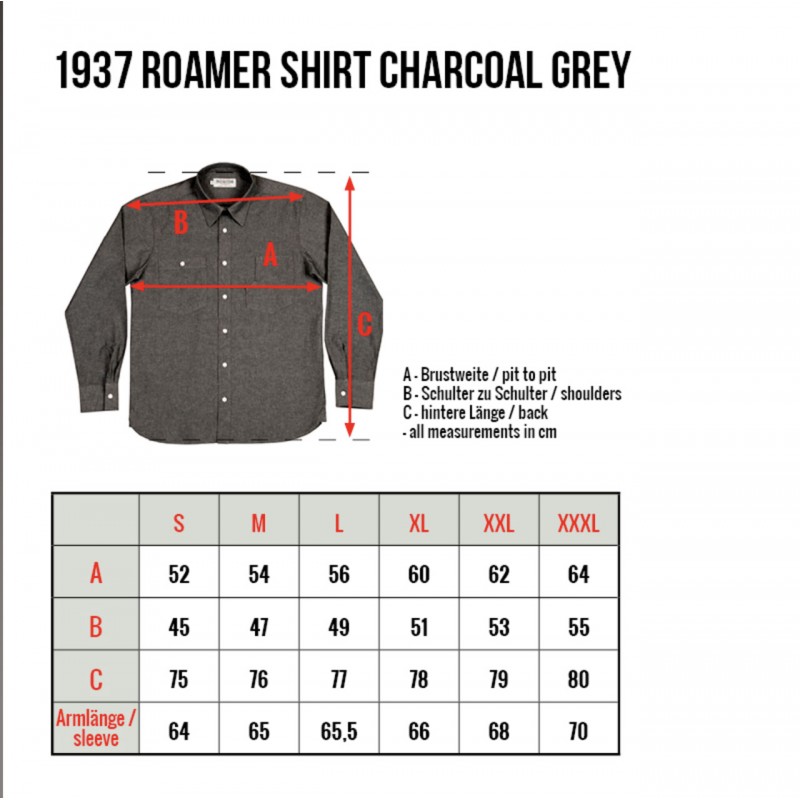 1937 ROAMER SHIRT CHARCOAL GREY

B

A

C

A - Brustweite / pit to pit
B - Schulter zu Schulter / shoulders
C - hintere Länge / back
- all measurements in cm

| | S | M | L | XL | XXL | XXXL |
|---|---|---|---|---|---|---|
| A | 52 | 54 | 56 | 60 | 62 | 64 |
| B | 45 | 47 | 49 | 51 | 53 | 55 |
| C | 75 | 76 | 77 | 78 | 79 | 80 |
| Armlänge / sleeve | 64 | 65 | 65,5 | 66 | 68 | 70 |